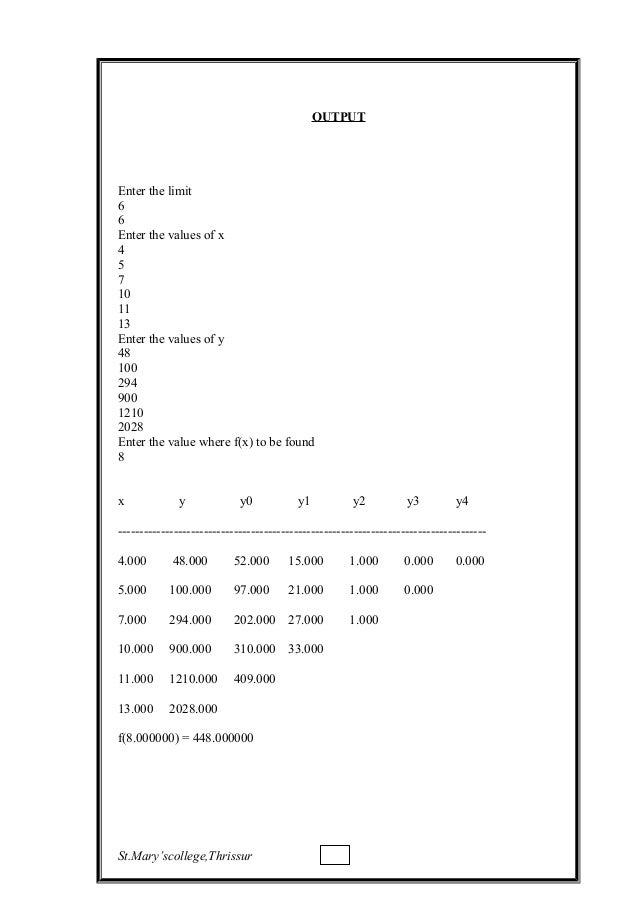 OUTPUT

Enter the limit
6
6
Enter the values of x
4
5
7
10
11
13
Enter the values of y
48
100
294
900
1210
2028
Enter the value where f(x) to be found
8

| x | y | y0 | y1 | y2 | y3 | y4 |
|---|---|---|---|---|---|---|
| 4.000 | 48.000 | 52.000 | 15.000 | 1.000 | 0.000 | 0.000 |
| 5.000 | 100.000 | 97.000 | 21.000 | 1.000 | 0.000 | |
| 7.000 | 294.000 | 202.000 | 27.000 | 1.000 | | |
| 10.000 | 900.000 | 310.000 | 33.000 | | | |
| 11.000 | 1210.000 | 409.000 | | | | |
| 13.000 | 2028.000 | | | | | |

f(8.000000) = 448.000000

St.Mary'scollege,Thrissur